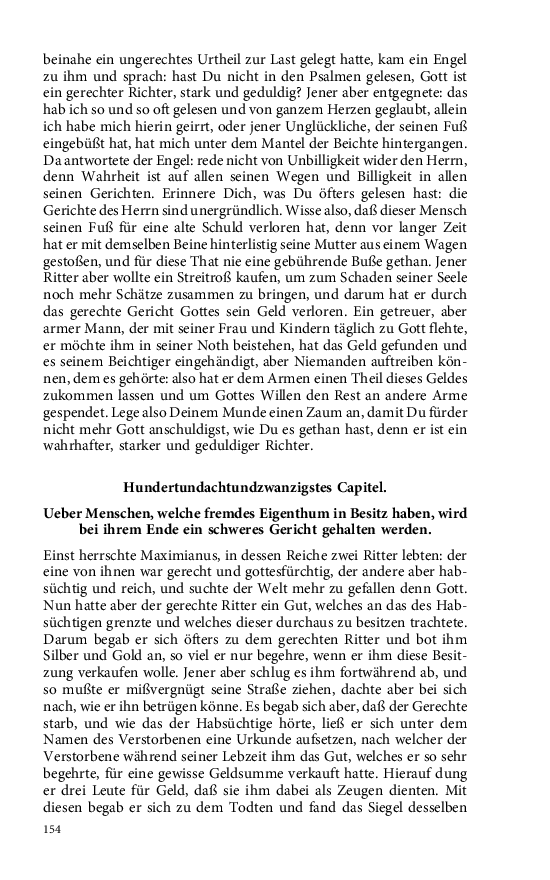 beinahe ein ungerechtes Urtheil zur Last gelegt hatte, kam ein Engel zu ihm und sprach: hast Du nicht in den Psalmen gelesen, Gott ist ein gerechter Richter, stark und geduldig? Jener aber entgegnete: das hab ich so und so oft gelesen und von ganzem Herzen geglaubt, allein ich habe mich hierin geirrt, oder jener Unglückliche, der seinen Fuß eingebüßt hat, hat mich unter dem Mantel der Beichte hintergangen. Da antwortete der Engel: rede nicht von Unbilligkeit wider den Herrn, denn Wahrheit ist auf allen seinen Wegen und Billigkeit in allen seinen Gerichten. Erinnere Dich, was Du öfters gelesen hast: die Gerichte des Herrn sind unergründlich. Wisse also, daß dieser Mensch seinen Fuß für eine alte Schuld verloren hat, denn vor langer Zeit hat er mit demselben Beine hinterlistig seine Mutter aus einem Wagen gestoßen, und für diese That nie eine gebührende Buße gethan. Jener Ritter aber wollte ein Streitroß kaufen, um zum Schaden seiner Seele noch mehr Schätze zusammen zu bringen, und darum hat er durch das gerechte Gericht Gottes sein Geld verloren. Ein getreuer, aber armer Mann, der mit seiner Frau und Kindern täglich zu Gott flehte, er möchte ihm in seiner Noth beistehen, hat das Geld gefunden und es seinem Beichtiger eingehändigt, aber Niemanden auftreiben können, dem es gehörte: also hat er dem Armen einen Theil dieses Geldes zukommen lassen und um Gottes Willen den Rest an andere Arme gespendet. Lege also Deinem Munde einen Zaum an, damit Du fürder nicht mehr Gott anschuldigst, wie Du es gethan hast, denn er ist ein wahrhafter, starker und geduldiger Richter.

Hundertundachtundzwanzigstes Capitel.

Ueber Menschen, welche fremdes Eigenthum in Besitz haben, wird bei ihrem Ende ein schweres Gericht gehalten werden.

Einst herrschte Maximianus, in dessen Reiche zwei Ritter lebten: der eine von ihnen war gerecht und gottesfürchtig, der andere aber habsüchtig und reich, und suchte der Welt mehr zu gefallen denn Gott. Nun hatte aber der gerechte Ritter ein Gut, welches an das des Habsüchtigen grenzte und welches dieser durchaus zu besitzen trachtete. Darum begab er sich öfters zu dem gerechten Ritter und bot ihm Silber und Gold an, so viel er nur begehre, wenn er ihm diese Besitzung verkaufen wolle. Jener aber schlug es ihm fortwährend ab, und so mußte er mißvergnügt seine Straße ziehen, dachte aber bei sich nach, wie er ihn betrügen könne. Es begab sich aber, daß der Gerechte starb, und wie das der Habsüchtige hörte, ließ er sich unter dem Namen des Verstorbenen eine Urkunde aufsetzen, nach welcher der Verstorbene während seiner Lebzeit ihm das Gut, welches er so sehr begehrte, für eine gewisse Geldsumme verkauft hatte. Hierauf dung er drei Leute für Geld, daß sie ihm dabei als Zeugen dienten. Mit diesen begab er sich zu dem Todten und fand das Siegel desselben

154